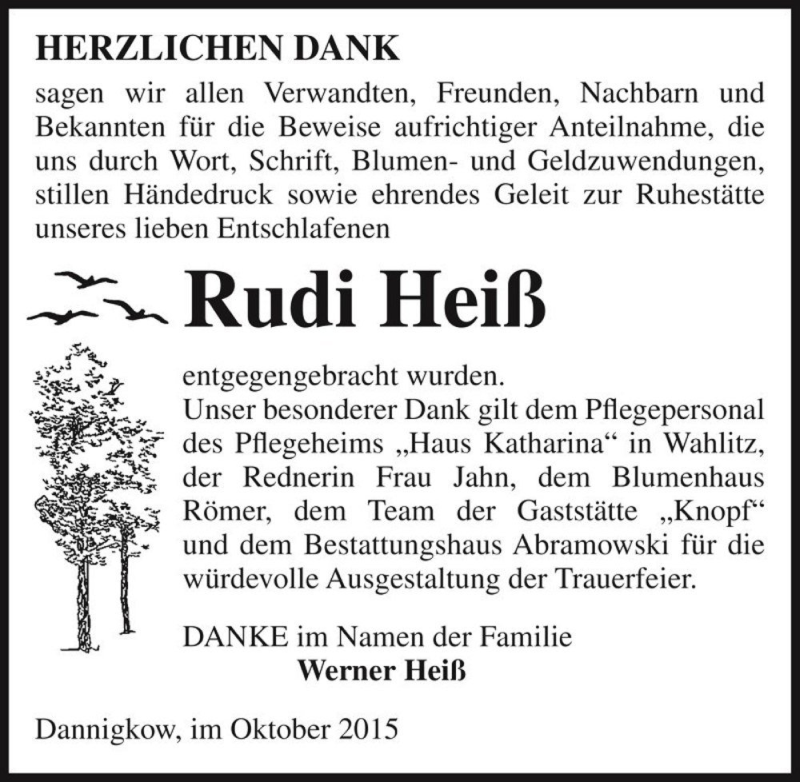 HERZLICHEN DANK

sagen wir allen Verwandten, Freunden, Nachbarn und Bekannten für die Beweise aufrichtiger Anteilnahme, die uns durch Wort, Schrift, Blumen- und Geldzuwendungen, stillen Händedruck sowie ehrendes Geleit zur Ruhestätte unseres lieben Entschlafenen

Rudi Heiß

entgegengebracht wurden.
Unser besonderer Dank gilt dem Pflegepersonal des Pflegeheims „Haus Katharina“ in Wahlitz, der Rednerin Frau Jahn, dem Blumenhaus Römer, dem Team der Gaststätte „Knopf“ und dem Bestattungshaus Abramowski für die würdevolle Ausgestaltung der Trauerfeier.

DANKE im Namen der Familie
Werner Heiß

Dannigkow, im Oktober 2015